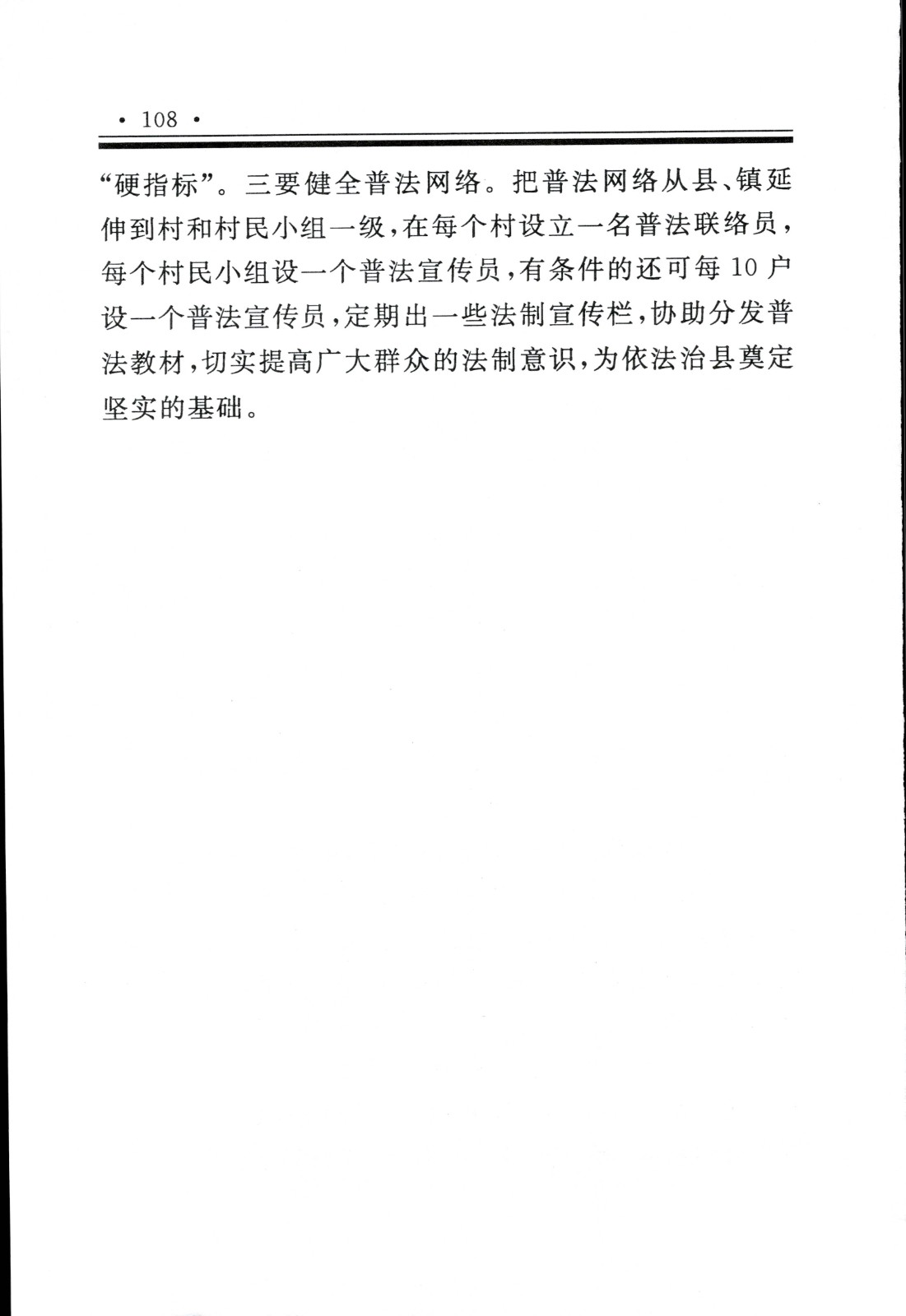 · 108 ·

“硬指标”。三要健全普法网络。把普法网络从县、镇延伸到村和村民小组一级，在每个村设立一名普法联络员，每个村民小组设一个普法宣传员，有条件的还可每10户设一个普法宣传员，定期出一些法制宣传栏，协助分发普法教材，切实提高广大群众的法制意识，为依法治县奠定坚实的基础。